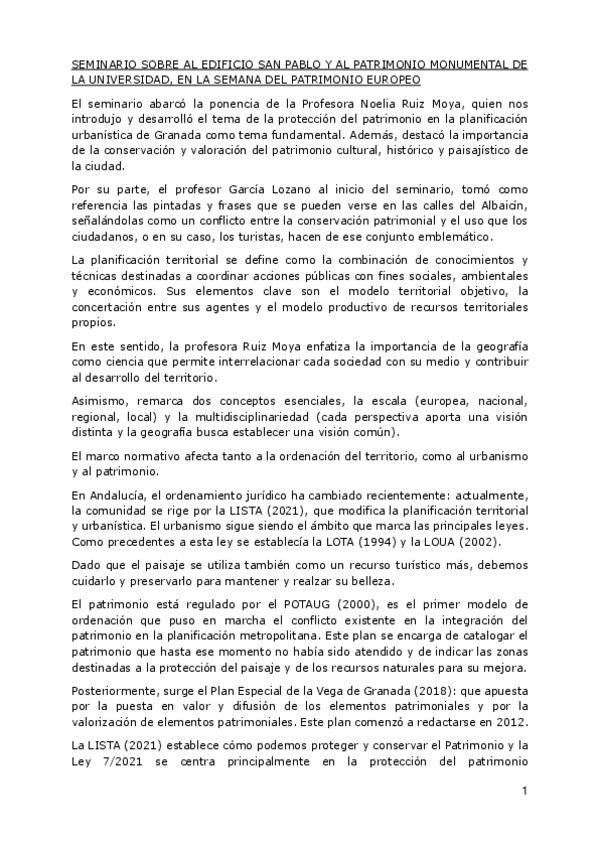 SEMINARIO SOBRE AL EDIFICIO SAN PABLO Y AL PATRIMONIO MONUMENTAL DE LA UNIVERSIDAD, EN LA SEMANA DEL PATRIMONIO EUROPEO

El seminario abarcó la ponencia de la Profesora Noelia Ruiz Moya, quien nos introdujo y desarrolló el tema de la protección del patrimonio en la planificación urbanística de Granada como tema fundamental. Además, destacó la importancia de la conservación y valoración del patrimonio cultural, histórico y paisajístico de la ciudad.

Por su parte, el profesor García Lozano al inicio del seminario, tomó como referencia las pintadas y frases que se pueden verse en las calles del Albaicín, señalándolas como un conflicto entre la conservación patrimonial y el uso que los ciudadanos, o en su caso, los turistas, hacen de ese conjunto emblemático.

La planificación territorial se define como la combinación de conocimientos y técnicas destinadas a coordinar acciones públicas con fines sociales, ambientales y económicos. Sus elementos clave son el modelo territorial objetivo, la concertación entre sus agentes y el modelo productivo de recursos territoriales propios.

En este sentido, la profesora Ruiz Moya enfatiza la importancia de la geografía como ciencia que permite interrelacionar cada sociedad con su medio y contribuir al desarrollo del territorio.

Asimismo, remarca dos conceptos esenciales, la escala (europea, nacional, regional, local) y la multidisciplinariedad (cada perspectiva aporta una visión distinta y la geografía busca establecer una visión común).

El marco normativo afecta tanto a la ordenación del territorio, como al urbanismo y al patrimonio.

En Andalucía, el ordenamiento jurídico ha cambiado recientemente: actualmente, la comunidad se rige por la LISTA (2021), que modifica la planificación territorial y urbanística. El urbanismo sigue siendo el ámbito que marca las principales leyes. Como precedentes a esta ley se establecía la LOTA (1994) y la LOUA (2002).

Dado que el paisaje se utiliza también como un recurso turístico más, debemos cuidarlo y preservarlo para mantener y realzar su belleza.

El patrimonio está regulado por el POTAUG (2000), es el primer modelo de ordenación que puso en marcha el conflicto existente en la integración del patrimonio en la planificación metropolitana. Este plan se encarga de catalogar el patrimonio que hasta ese momento no había sido atendido y de indicar las zonas destinadas a la protección del paisaje y de los recursos naturales para su mejora.

Posteriormente, surge el Plan Especial de la Vega de Granada (2018): que apuesta por la puesta en valor y difusión de los elementos patrimoniales y por la valorización de elementos patrimoniales. Este plan comenzó a redactarse en 2012.

La LISTA (2021) establece cómo podemos proteger y conservar el Patrimonio y la Ley 7/2021 se centra principalmente en la protección del patrimonio

1